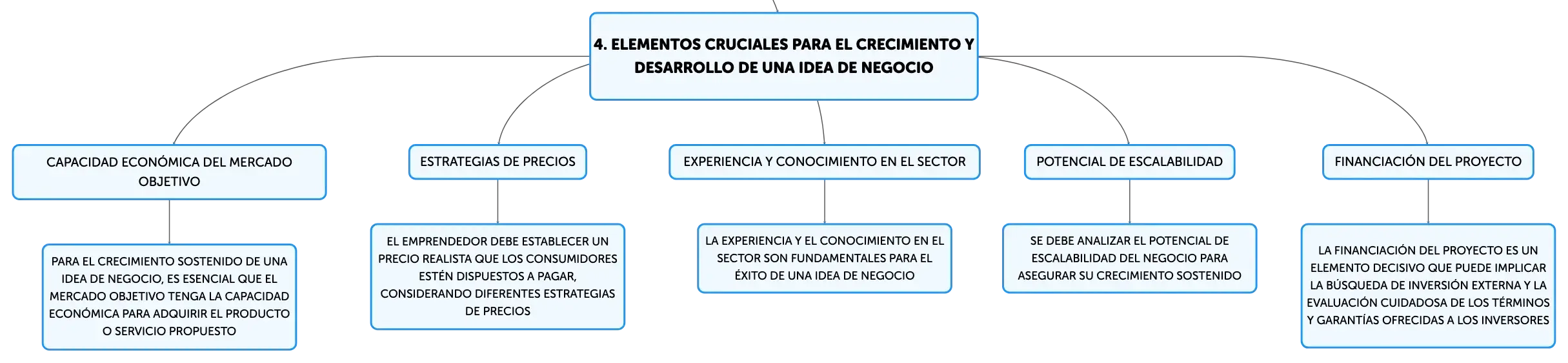 4. ELEMENTOS CRUCIALES PARA EL CRECIMIENTO Y DESARROLLO DE UNA IDEA DE NEGOCIO

CAPACIDAD ECONÓMICA DEL MERCADO OBJETIVO

PARA EL CRECIMIENTO SOSTENIDO DE UNA IDEA DE NEGOCIO, ES ESENCIAL QUE EL MERCADO OBJETIVO TENGA LA CAPACIDAD ECONÓMICA PARA ADQUIRIR EL PRODUCTO O SERVICIO PROPUESTO

ESTRATEGIAS DE PRECIOS

EL EMPRENDEDOR DEBE ESTABLECER UN PRECIO REALISTA QUE LOS CONSUMIDORES ESTÉN DISPUESTOS A PAGAR, CONSIDERANDO DIFERENTES ESTRATEGIAS DE PRECIOS

EXPERIENCIA Y CONOCIMIENTO EN EL SECTOR

LA EXPERIENCIA Y EL CONOCIMIENTO EN EL SECTOR SON FUNDAMENTALES PARA EL ÉXITO DE UNA IDEA DE NEGOCIO

POTENCIAL DE ESCALABILIDAD

SE DEBE ANALIZAR EL POTENCIAL DE ESCALABILIDAD DEL NEGOCIO PARA ASEGURAR SU CRECIMIENTO SOSTENIDO

FINANCIACIÓN DEL PROYECTO

LA FINANCIACIÓN DEL PROYECTO ES UN ELEMENTO DECISIVO QUE PUEDE IMPLICAR LA BÚSQUEDA DE INVERSIÓN EXTERNA Y LA EVALUACIÓN CUIDADOSA DE LOS TÉRMINOS Y GARANTÍAS OFRECIDAS A LOS INVERSORES